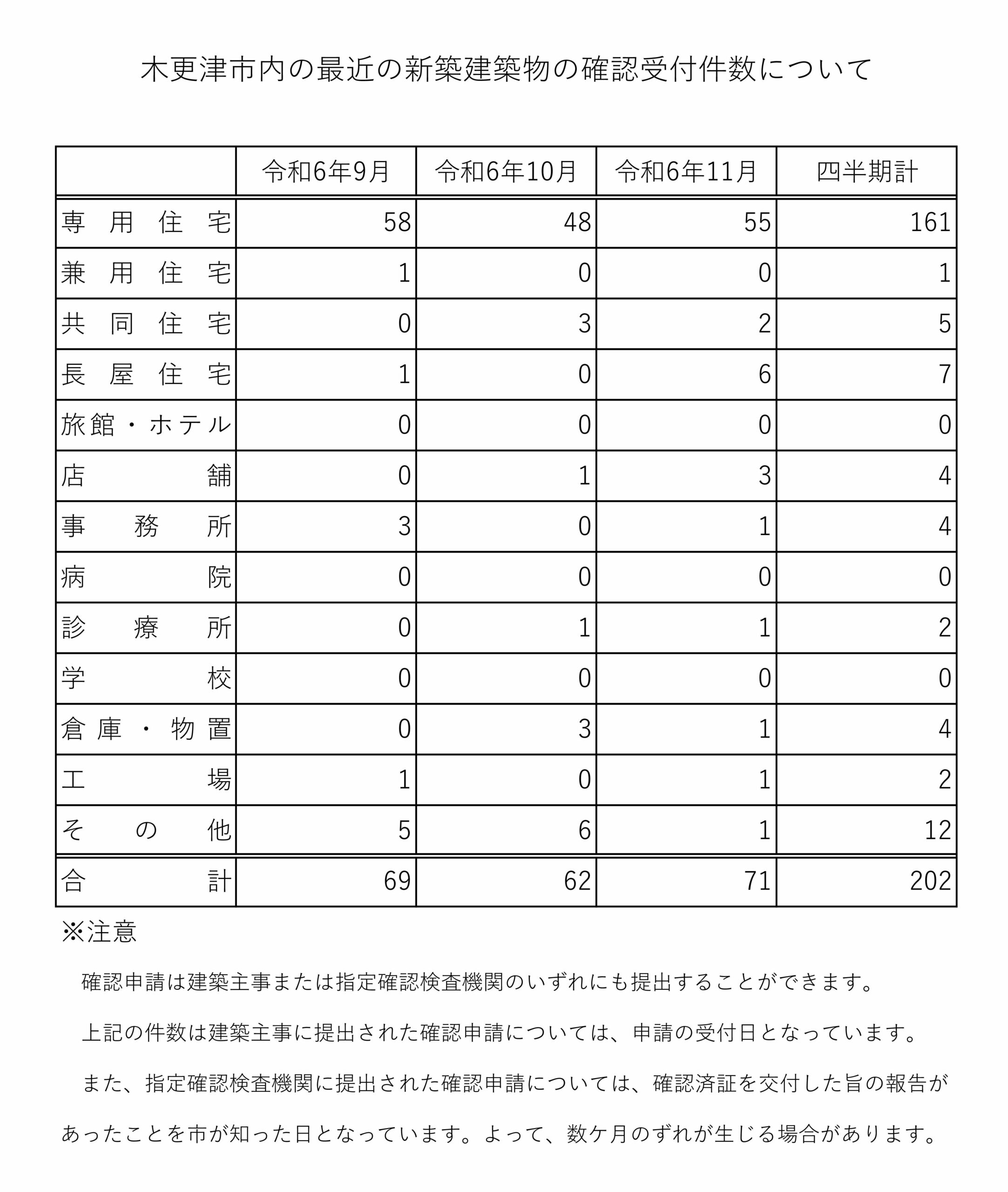 木更津市内の最近の新築建築物の確認受付件数について

|  | 令和6年9月 | 令和6年10月 | 令和6年11月 | 四半期計 |
|---|---|---|---|---|
| 専用住宅 | 58 | 48 | 55 | 161 |
| 兼用住宅 | 1 | 0 | 0 | 1 |
| 共同住宅 | 0 | 3 | 2 | 5 |
| 長屋住宅 | 1 | 0 | 6 | 7 |
| 旅館・ホテル | 0 | 0 | 0 | 0 |
| 店舗 | 0 | 1 | 3 | 4 |
| 事務所 | 3 | 0 | 1 | 4 |
| 病院 | 0 | 0 | 0 | 0 |
| 診療所 | 0 | 1 | 1 | 2 |
| 学校 | 0 | 0 | 0 | 0 |
| 倉庫・物置 | 0 | 3 | 1 | 4 |
| 工場 | 1 | 0 | 1 | 2 |
| その他 | 5 | 6 | 1 | 12 |
| 合計 | 69 | 62 | 71 | 202 |

※注意

確認申請は建築主事または指定確認検査機関のいずれにも提出することができます。

上記の件数は建築主事に提出された確認申請については、申請の受付日となっています。

また、指定確認検査機関に提出された確認申請については、確認済証を交付した旨の報告があったことを市が知った日となっています。よって、数ケ月のずれが生じる場合があります。